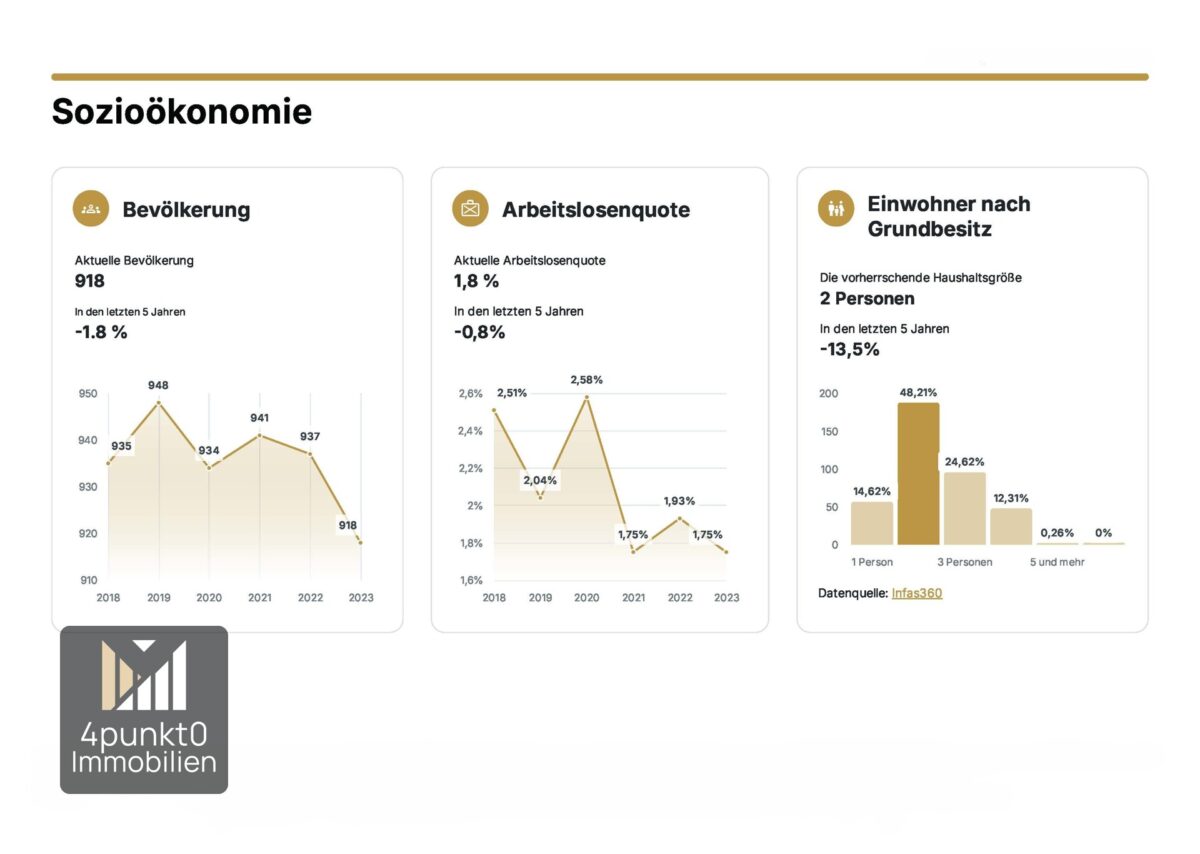 Sozioökonomie

Bevölkerung

Aktuelle Bevölkerung
918

In den letzten 5 Jahren
-1.8 %

950
940
930
920
910

935
948
934
941
937
918

2018 2019 2020 2021 2022 2023

Arbeitslosenquote

Aktuelle Arbeitslosenquote
1,8 %

In den letzten 5 Jahren
-0,8%

2,6%
2,4%
2,2%
2%
1,8%
1,6%

2,51%
2,04%
2,58%
1,75%
1,93%
1,75%

2018 2019 2020 2021 2022 2023

Einwohner nach Grundbesitz

Die vorherrschende Haushaltsgröße
2 Personen

In den letzten 5 Jahren
-13,5%

200
150
100
50
0

14,62%
48,21%
24,62%
12,31%
0,26%
0%

1 Person 3 Personen 5 und mehr

Datenquelle: Infas360

4punkt0
Immobilien